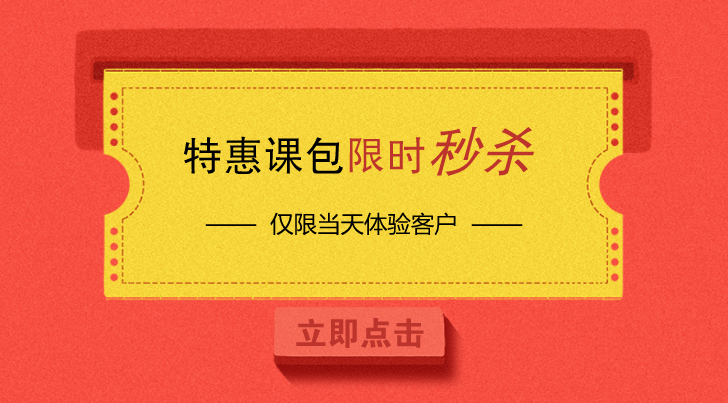 特惠课包限时秒杀

—— 仅限当天体验客户 ——

立即点击